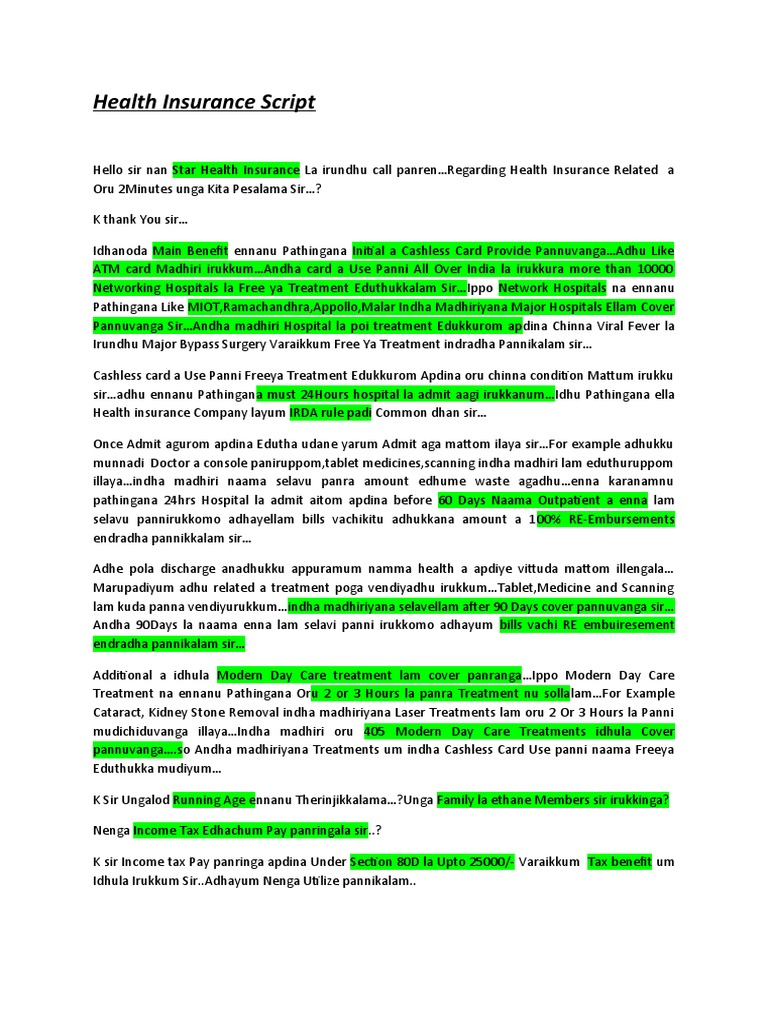 Health Insurance Script

Hello sir nan Star Health Insurance La irundhu call panren…Regarding Health Insurance Related a Oru 2Minutes unga Kita Pesalama Sir…?

K thank You sir…

Idhanoda Main Benefit ennanu Pathingana Initial a Cashless Card Provide Pannuvanga…Adhu Like ATM card Madhiri irukkum…Andha card a Use Panni All Over India la irukkura more than 10000 Networking Hospitals la Free ya Treatment Eduthukkalam Sir…Ippo Network Hospitals na ennanu Pathingana Like MIOT,Ramachandhra,Appollo,Malar Indha Madhiriyana Major Hospitals Ellam Cover Pannuvanga Sir…Andha madhiri Hospital la poi treatment Edukkurom apdina Chinna Viral Fever la Irundhu Major Bypass Surgery Varaikkum Free Ya Treatment indradha Pannikalam sir…

Cashless card a Use Panni Freeya Treatment Edukkurom Apdina oru chinna condition Mattum irukku sir…adhu ennanu Pathingana must 24Hours hospital la admit aagi irukkanum…Idhu Pathingana ella Health insurance Company layum IRDA rule padi Common dhan sir…

Once Admit agurom apdina Edutha udane yarum Admit aga mattom ilaya sir…For example adhukku munnadi Doctor a console paniruppom,tablet medicines,scanning indha madhiri lam eduthuruppom illaya…indha madhiri naama selavu panra amount edhume waste agadhu…enna karanamnu pathingana 24hrs Hospital la admit aitom apdina before 60 Days Naama Outpatient a enna lam selavu pannirukkomo adhayellam bills vachikitu adhukkana amount a 100% RE-Embursements endradha pannikkalam sir…

Adhe pola discharge anadhukku appuramum namma health a apdiye vittuda mattom illengala… Marupadiyum adhu related a treatment poga vendiyadhu irukkum…Tablet,Medicine and Scanning lam kuda panna vendiyurukkum…indha madhiriyana selavellam after 90 Days cover pannuvanga sir… Andha 90Days la naama enna lam selavi panni irukkomo adhayum bills vachi RE embuiresement endradha pannikalam sir…

Additional a idhula Modern Day Care treatment lam cover panranga…Ippo Modern Day Care Treatment na ennanu Pathingana Oru 2 or 3 Hours la panra Treatment nu sollalam…For Example Cataract, Kidney Stone Removal indha madhiriyana Laser Treatments lam oru 2 Or 3 Hours la Panni mudichiduvanga illaya…Indha madhiri oru 405 Modern Day Care Treatments idhula Cover pannuvanga….so Andha madhiriyana Treatments um indha Cashless Card Use panni naama Freeya Eduthukka mudiyum…

K Sir Ungalod Running Age ennanu Therinjikkalama…?Unga Family la ethane Members sir irukkinga?

Nenga Income Tax Edhachum Pay panringala sir..?

K sir Income tax Pay panringa apdina Under Section 80D la Upto 25000/- Varaikkum Tax benefit um Idhula Irukkum Sir..Adhayum Nenga Utilize pannikalam..